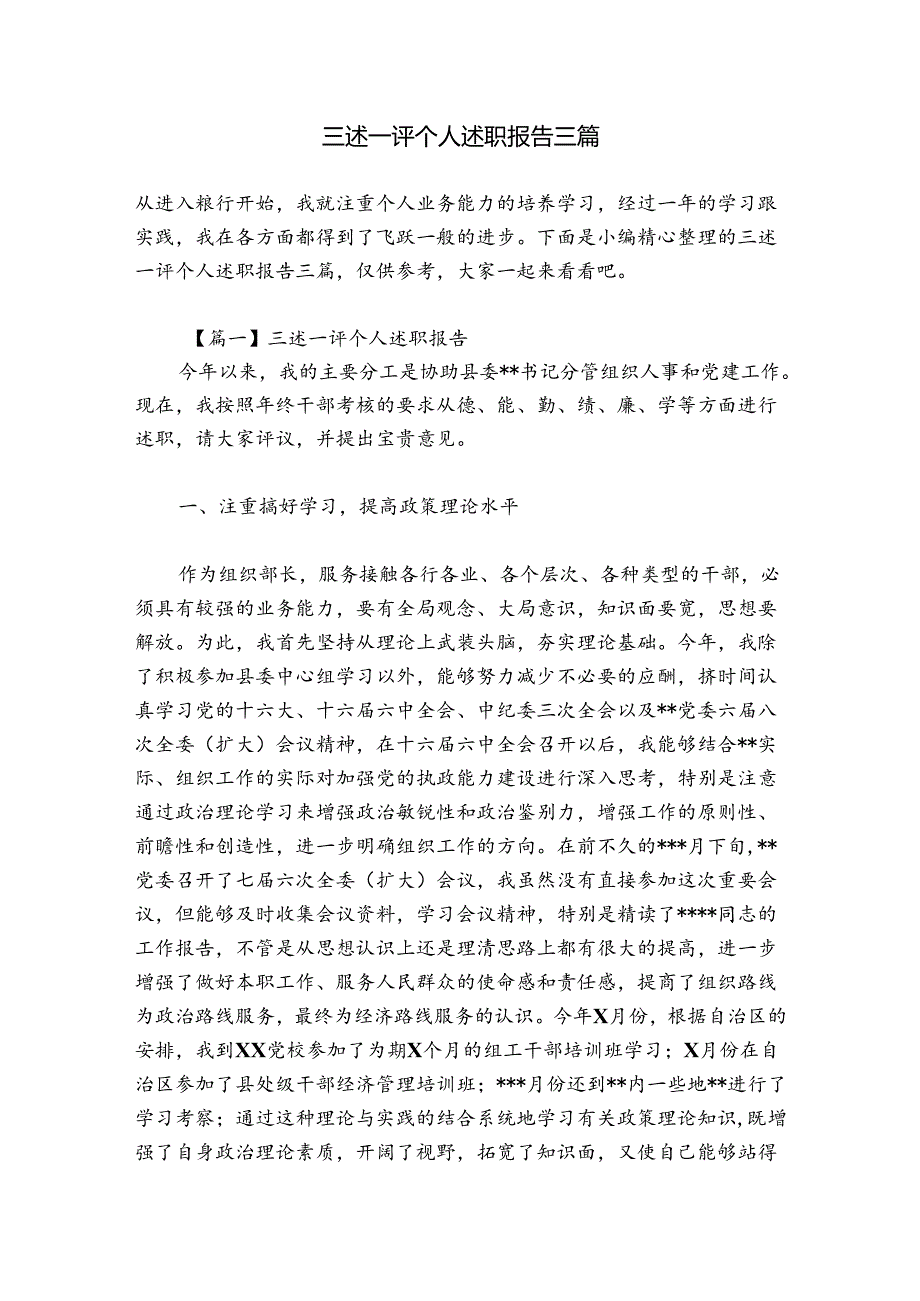 三述一评个人述职报告三篇

从进入粮行开始，我就注重个人业务能力的培养学习，经过一年的学习跟实践，我在各方面都得到了飞跃一般的进步。下面是小编精心整理的三述一评个人述职报告三篇，仅供参考，大家一起来看看吧。

【篇一】三述一评个人述职报告

今年以来，我的主要分工是协助县委**书记分管组织人事和党建工作。现在，我按照年终干部考核的要求从德、能、勤、绩、廉、学等方面进行述职，请大家评议，并提出宝贵意见。

一、注重搞好学习，提高政策理论水平

作为组织部长，服务接触各行各业、各个层次、各种类型的干部，必须具有较强的业务能力，要有全局观念、大局意识，知识面要宽，思想要解放。为此，我首先坚持从理论上武装头脑，夯实理论基础。今年，我除了积极参加县委中心组学习以外，能够努力减少不必要的应酬，挤时间认真学习党的十六大、十六届六中全会、中纪委三次全会以及**党委六届八次全委（扩大）会议精神，在十六届六中全会召开以后，我能够结合**实际、组织工作的实际对加强党的执政能力建设进行深入思考，特别是注意通过政治理论学习来增强政治敏锐性和政治鉴别力，增强工作的原则性、前瞻性和创造性，进一步明确组织工作的方向。在前不久的***月下旬，**党委召开了七届六次全委（扩大）会议，我虽然没有直接参加这次重要会议，但能够及时收集会议资料，学习会议精神，特别是精读了****同志的工作报告，不管是从思想认识上还是理清思路上都有很大的提高，进一步增强了做好本职工作、服务人民群众的使命感和责任感，提高了组织路线为政治路线服务，最终为经济路线服务的认识。今年X月份，根据自治区的安排，我到XX党校参加了为期X个月的组工干部培训班学习；X月份在自治区参加了县处级干部经济管理培训班；***月份还到**内一些地**进行了学习考察；通过这种理论与实践的结合系统地学习有关政策理论知识，既增强了自身政治理论素质，开阔了视野，拓宽了知识面，又使自己能够站得